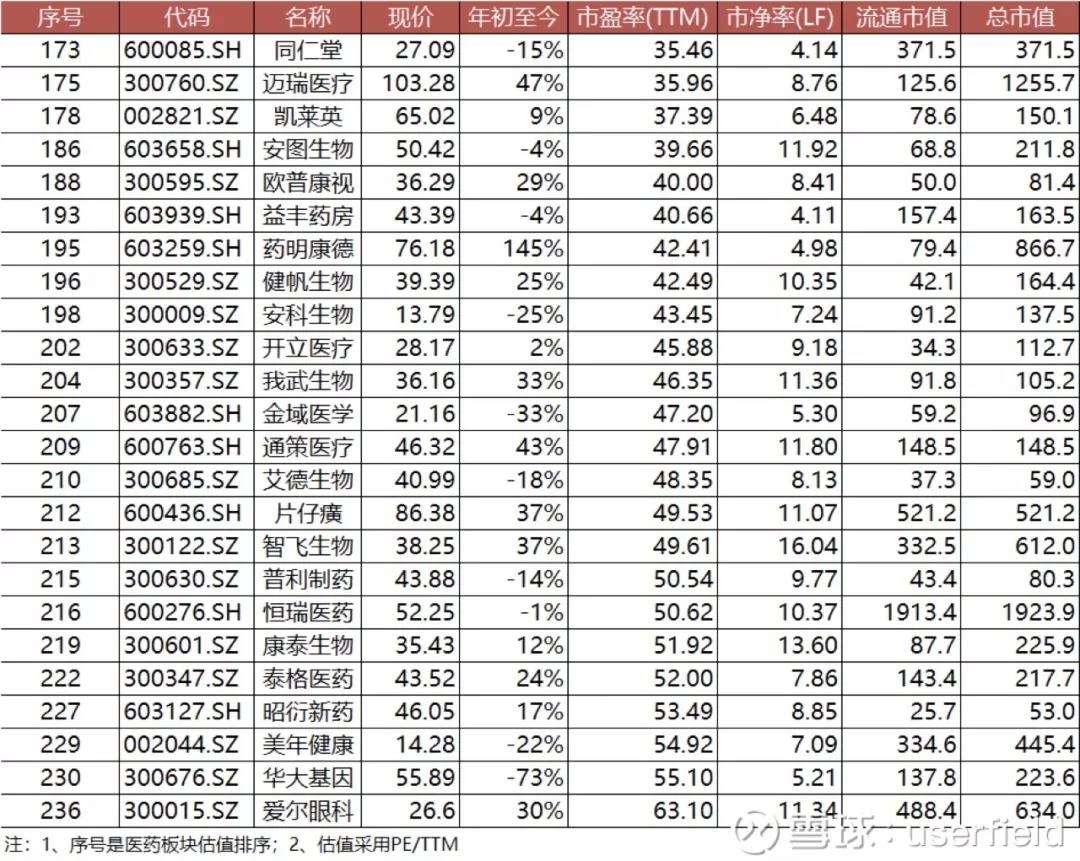 | 序号 | 代码 | 名称 | 现价 | 年初至今 | 市盈率(TTM) | 市净率(LF) | 流通市值 | 总市值 |
|---|---|---|---|---|---|---|---|---|
| 173 | 600085.SH | 同仁堂 | 27.09 | -15% | 35.46 | 4.14 | 371.5 | 371.5 |
| 175 | 300760.SZ | 迈瑞医疗 | 103.28 | 47% | 35.96 | 8.76 | 125.6 | 1255.7 |
| 178 | 002821.SZ | 凯莱英 | 65.02 | 9% | 37.39 | 6.48 | 78.6 | 150.1 |
| 186 | 603658.SH | 安图生物 | 50.42 | -4% | 39.66 | 11.92 | 68.8 | 211.8 |
| 188 | 300595.SZ | 欧普康视 | 36.29 | 29% | 40.00 | 8.41 | 50.0 | 81.4 |
| 193 | 603939.SH | 益丰药房 | 43.39 | -4% | 40.66 | 4.11 | 157.4 | 163.5 |
| 195 | 603259.SH | 药明康德 | 76.18 | 145% | 42.41 | 4.98 | 79.4 | 866.7 |
| 196 | 300529.SZ | 健帆生物 | 39.39 | 25% | 42.49 | 10.35 | 42.1 | 164.4 |
| 198 | 300009.SZ | 安科生物 | 13.79 | -25% | 43.45 | 7.24 | 91.2 | 137.5 |
| 202 | 300633.SZ | 开立医疗 | 28.17 | 2% | 45.88 | 9.18 | 34.3 | 112.7 |
| 204 | 300357.SZ | 我武生物 | 36.16 | 33% | 46.35 | 11.36 | 91.8 | 105.2 |
| 207 | 603882.SH | 金域医学 | 21.16 | -33% | 47.20 | 5.30 | 59.2 | 96.9 |
| 209 | 600763.SH | 通策医疗 | 46.32 | 43% | 47.91 | 11.80 | 148.5 | 148.5 |
| 210 | 300685.SZ | 艾德生物 | 40.99 | -18% | 48.35 | 8.13 | 37.3 | 59.0 |
| 212 | 600436.SH | 片仔癀 | 86.38 | 37% | 49.53 | 11.07 | 521.2 | 521.2 |
| 213 | 300122.SZ | 智飞生物 | 38.25 | 37% | 49.61 | 16.04 | 332.5 | 612.0 |
| 215 | 300630.SZ | 普利制药 | 43.88 | -14% | 50.54 | 9.77 | 43.4 | 80.3 |
| 216 | 600276.SH | 恒瑞医药 | 52.25 | -1% | 50.62 | 10.37 | 1913.4 | 1923.9 |
| 219 | 300601.SZ | 康泰生物 | 35.43 | 12% | 51.92 | 13.60 | 87.7 | 225.9 |
| 222 | 300347.SZ | 泰格医药 | 43.52 | 24% | 52.00 | 7.86 | 143.4 | 217.7 |
| 227 | 603127.SH | 昭衍新药 | 46.05 | 17% | 53.49 | 8.85 | 25.7 | 53.0 |
| 229 | 002044.SZ | 美年健康 | 14.28 | -22% | 54.92 | 7.09 | 334.6 | 445.4 |
| 230 | 300676.SZ | 华大基因 | 55.89 | -73% | 55.10 | 5.21 | 137.8 | 223.6 |
| 236 | 300015.SZ | 爱尔眼科 | 26.6 | 30% | 63.10 | 11.34 | 488.4 | 634.0 |

注：1、序号是医药板块估值排序；2、估值采用PE/TTM

雪球：userfield